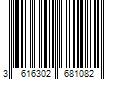 3 616302 681082